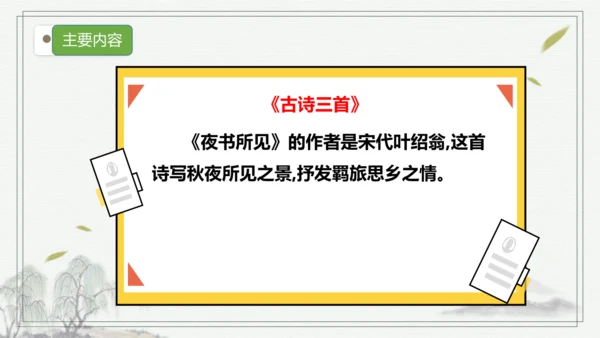 主要内容

《古诗三首》

《夜书所见》的作者是宋代叶绍翁,这首诗写秋夜所见之景,抒发羁旅思乡之情。